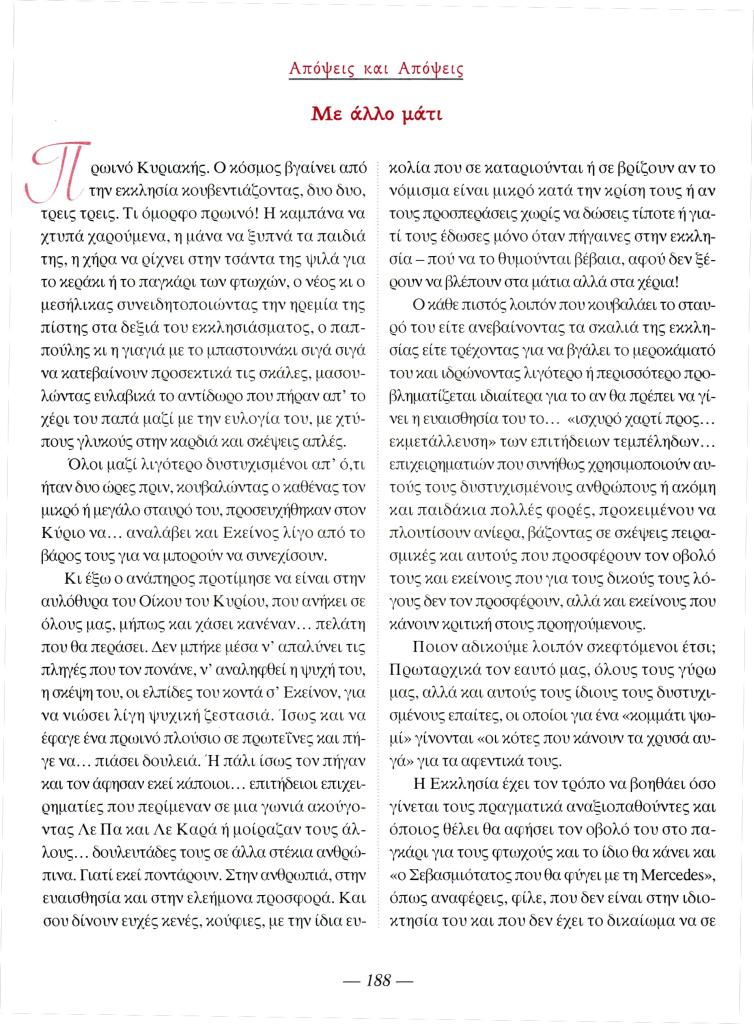 Απόψεις και Απόψεις

Με άλλο μάτι

Πρωινό Κυριακής. Ο κόσμος βγαίνει από την εκκλησία κουβεντιάζοντας, δυο δυο, τρεις τρεις. Τι όμορφο πρωινό! Η καμπάνα να χτυπά χαρούμενα, η μάνα να ξυπνά τα παιδιά της, η χήρα να ρίχνει στην τσάντα της ψιλά για το κεράκι ή το παγκάρι των φτωχών, ο νέος κι ο μεσήλικας συνειδητοποιώντας την ηρεμία της πίστης στα δεξιά του εκκλησιάσματος, ο παππούλης κι η γιαγιά με το μπαστουνάκι σιγά σιγά να κατεβαίνουν προσεκτικά τις σκάλες, μασουλώντας ευλαβικά το αντίδωρο που πήραν απ' το χέρι του παπά μαζί με την ευλογία του, με χτύπους γλυκούς στην καρδιά και σκέψεις απλές.

Όλοι μαζί λιγότερο δυστυχισμένοι απ' ό,τι ήταν δυο ώρες πριν, κουβαλώντας ο καθένας τον μικρό ή μεγάλο σταυρό του, προσευχήθηκαν στον Κύριο να... αναλάβει και Εκείνος λίγο από το βάρος τους για να μπορούν να συνεχίσουν.

Κι έξω ο ανάπηρος προτίμησε να είναι στην αυλόθυρα του Οίκου του Κυρίου, που ανήκει σε όλους μας, μήπως και χάσει κανέναν... πελάτη που θα περάσει. Δεν μπήκε μέσα ν' απαλύνει τις πληγές που τον πονάνε, ν' αναληφθεί η ψυχή του, η σκέψη του, οι ελπίδες του κοντά σ' Εκείνον, για να νιώσει λίγη ψυχική ζεστασιά. Ίσως και να έφαγε ένα πρωινό πλούσιο σε πρωτεΐνες και πήγε να... πιάσει δουλειά. Ή πάλι ίσως τον πήγαν και τον άφησαν εκεί κάποιοι... επιτήδειοι επιχειρηματίες που περίμεναν σε μια γωνιά ακούγοντας Λε Πα και Λε Καρά ή μοίραζαν τους άλλους... δουλευτάδες τους σε άλλα στέκια ανθρώπινα. Γιατί εκεί ποντάρουν. Στην ανθρωπιά, στην ευαισθησία και στην ελεήμονα προσφορά. Και σου δίνουν ευχές κενές, κούφιες, με την ίδια ευκολία που σε καταριούνται ή σε βρίζουν αν το νόμισμα είναι μικρό κατά την κρίση τους ή αν τους προσπεράσεις χωρίς να δώσεις τίποτε ή γιατί τους έδωσες μόνο όταν πήγαινες στην εκκλησία – πού να το θυμούνται βέβαια, αφού δεν ξέρουν να βλέπουν στα μάτια αλλά στα χέρια!

Ο κάθε πιστός λοιπόν που κουβαλάει το σταυρό του είτε ανεβαίνοντας τα σκαλιά της εκκλησίας είτε τρέχοντας για να βγάλει το μεροκάματό του και ιδρώνοντας λιγότερο ή περισσότερο προβληματίζεται ιδιαίτερα για το αν θα πρέπει να γίνει η ευαισθησία του το... «ισχυρό χαρτί προς... εκμετάλλευση» των επιτήδειων τεμπέληδων... επιχειρηματιών που συνήθως χρησιμοποιούν αυτούς τους δυστυχισμένους ανθρώπους ή ακόμη και παιδάκια πολλές φορές, προκειμένου να πλουτίσουν ανίερα, βάζοντας σε σκέψεις πειρασμικές και αυτούς που προσφέρουν τον οβολό τους και εκείνους που για τους δικούς τους λόγους δεν τον προσφέρουν, αλλά και εκείνους που κάνουν κριτική στους προηγούμενους.

Ποιον αδικούμε λοιπόν σκεφτόμενοι έτσι; Πρωταρχικά τον εαυτό μας, όλους τους γύρω μας, αλλά και αυτούς τους ίδιους τους δυστυχισμένους επαίτες, οι οποίοι για ένα «κομμάτι ψωμί» γίνονται «οι κότες που κάνουν τα χρυσά αυγά» για τα αφεντικά τους.

Η Εκκλησία έχει τον τρόπο να βοηθάει όσο γίνεται τους πραγματικά αναξιοπαθούντες και όποιος θέλει θα αφήσει τον οβολό του στο παγκάρι για τους φτωχούς και το ίδιο θα κάνει και «ο Σεβασμιότατος που θα φύγει με τη Mercedes», όπως αναφέρεις, φίλε, που δεν είναι στην ιδιοκτησία του και που δεν έχει το δικαίωμα να σε

— 188 —